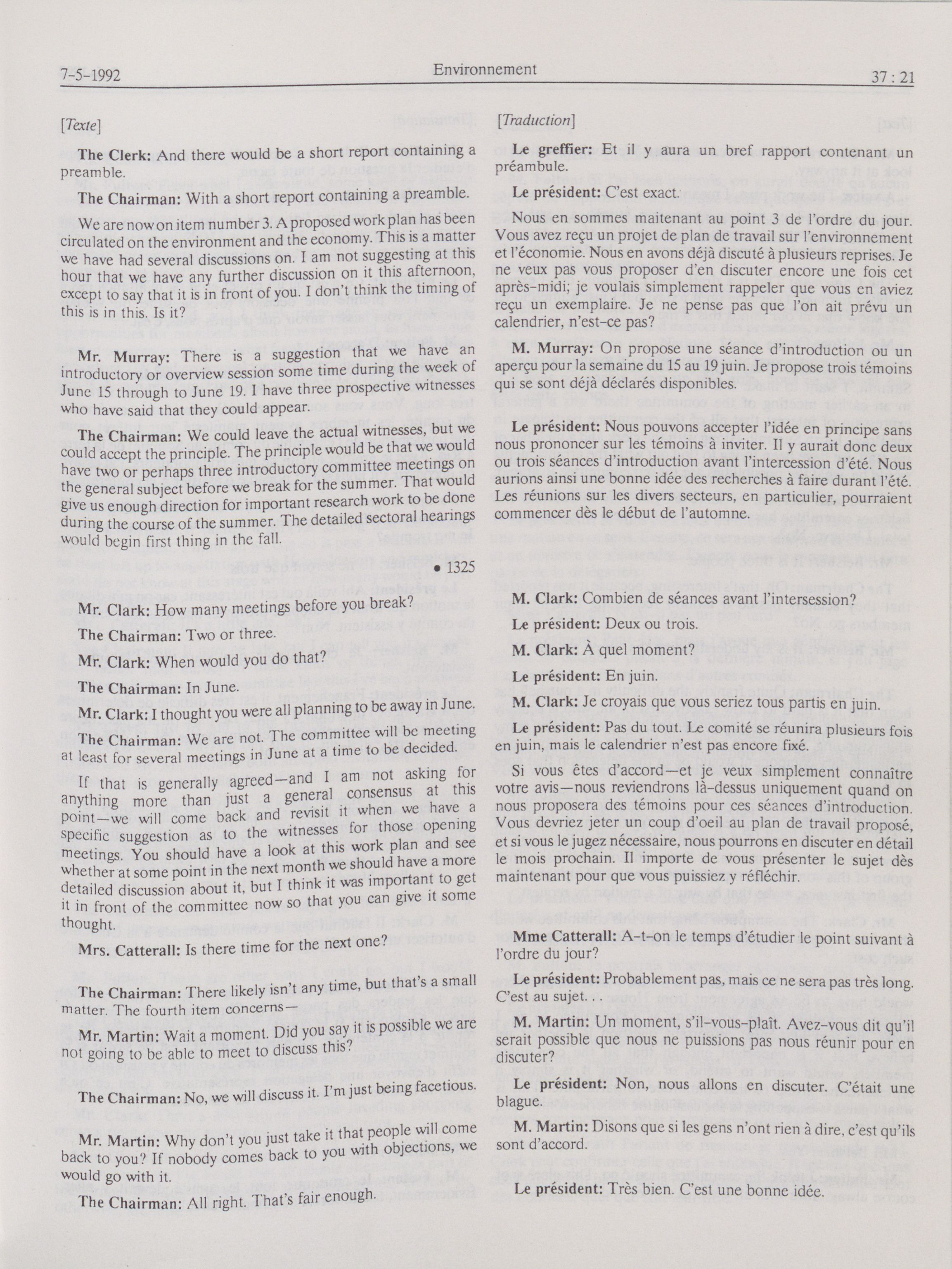 7-5-1992 Environnement 37 : 21

[Texte]

The Clerk: And there would be a short report containing a preamble.

The Chairman: With a short report containing a preamble.

We are now on item number 3. A proposed work plan has been circulated on the environment and the economy. This is a matter we have had several discussions on. I am not suggesting at this hour that we have any further discussion on it this afternoon, except to say that it is in front of you. I don't think the timing of this is in this. Is it?

Mr. Murray: There is a suggestion that we have an introductory or overview session some time during the week of June 15 through to June 19. I have three prospective witnesses who have said that they could appear.

The Chairman: We could leave the actual witnesses, but we could accept the principle. The principle would be that we would have two or perhaps three introductory committee meetings on the general subject before we break for the summer. That would give us enough direction for important research work to be done during the course of the summer. The detailed sectoral hearings would begin first thing in the fall.

• 1325

Mr. Clark: How many meetings before you break?

The Chairman: Two or three.

Mr. Clark: When would you do that?

The Chairman: In June.

Mr. Clark: I thought you were all planning to be away in June.

The Chairman: We are not. The committee will be meeting at least for several meetings in June at a time to be decided.

If that is generally agreed—and I am not asking for anything more than just a general consensus at this point—we will come back and revisit it when we have a specific suggestion as to the witnesses for those opening meetings. You should have a look at this work plan and see whether at some point in the next month we should have a more detailed discussion about it, but I think it was important to get it in front of the committee now so that you can give it some thought.

Mrs. Catterall: Is there time for the next one?

The Chairman: There likely isn't any time, but that's a small matter. The fourth item concerns—

Mr. Martin: Wait a moment. Did you say it is possible we are not going to be able to meet to discuss this?

The Chairman: No, we will discuss it. I'm just being facetious.

Mr. Martin: Why don't you just take it that people will come back to you? If nobody comes back to you with objections, we would go with it.

The Chairman: All right. That's fair enough.

[Traduction]

Le greffier: Et il y aura un bref rapport contenant un préambule.

Le président: C'est exact.

Nous en sommes maitenant au point 3 de l'ordre du jour. Vous avez reçu un projet de plan de travail sur l'environnement et l'économie. Nous en avons déjà discuté à plusieurs reprises. Je ne veux pas vous proposer d'en discuter encore une fois cet après-midi; je voulais simplement rappeler que vous en aviez reçu un exemplaire. Je ne pense pas que l'on ait prévu un calendrier, n'est-ce pas?

M. Murray: On propose une séance d'introduction ou un aperçu pour la semaine du 15 au 19 juin. Je propose trois témoins qui se sont déjà déclarés disponibles.

Le président: Nous pouvons accepter l'idée en principe sans nous prononcer sur les témoins à inviter. Il y aurait donc deux ou trois séances d'introduction avant l'intercession d'été. Nous aurions ainsi une bonne idée des recherches à faire durant l'été. Les réunions sur les divers secteurs, en particulier, pourraient commencer dès le début de l'automne.

M. Clark: Combien de séances avant l'intersession?

Le président: Deux ou trois.

M. Clark: À quel moment?

Le président: En juin.

M. Clark: Je croyais que vous seriez tous partis en juin.

Le président: Pas du tout. Le comité se réunira plusieurs fois en juin, mais le calendrier n'est pas encore fixé.

Si vous êtes d'accord—et je veux simplement connaître votre avis—nous reviendrons là-dessus uniquement quand on nous proposera des témoins pour ces séances d'introduction. Vous devriez jeter un coup d'oeil au plan de travail proposé, et si vous le jugez nécessaire, nous pourrons en discuter en détail le mois prochain. Il importe de vous présenter le sujet dès maintenant pour que vous puissiez y réfléchir.

Mme Catterall: A-t-on le temps d'étudier le point suivant à l'ordre du jour?

Le président: Probablement pas, mais ce ne sera pas très long. C'est au sujet. . .

M. Martin: Un moment, s'il-vous-plaît. Avez-vous dit qu'il serait possible que nous ne puissions pas nous réunir pour en discuter?

Le président: Non, nous allons en discuter. C'était une blague.

M. Martin: Disons que si les gens n'ont rien à dire, c'est qu'ils sont d'accord.

Le président: Très bien. C'est une bonne idée.